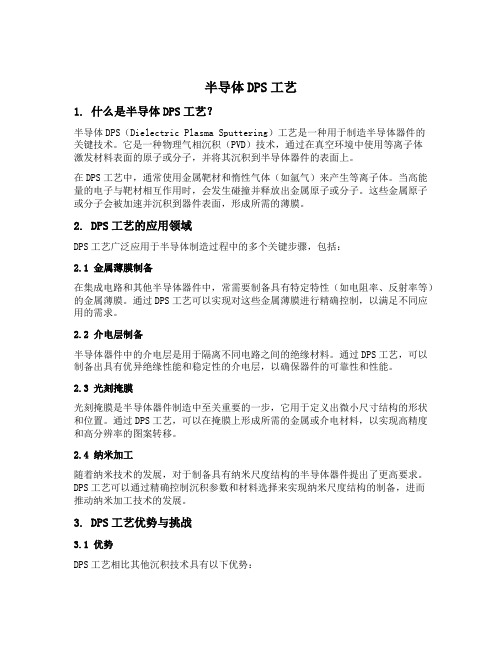 半导体DPS工艺

1. 什么是半导体DPS工艺?

半导体DPS（Dielectric Plasma Sputtering）工艺是一种用于制造半导体器件的关键技术。它是一种物理气相沉积（PVD）技术，通过在真空环境中使用等离子体激发材料表面的原子或分子，并将其沉积到半导体器件的表面上。

在DPS工艺中，通常使用金属靶材和惰性气体（如氩气）来产生等离子体。当高能量的电子与靶材相互作用时，会发生碰撞并释放出金属原子或分子。这些金属原子或分子会被加速并沉积到器件表面，形成所需的薄膜。

2. DPS工艺的应用领域

DPS工艺广泛应用于半导体制造过程中的多个关键步骤，包括：

2.1 金属薄膜制备

在集成电路和其他半导体器件中，常需要制备具有特定特性（如电阻率、反射率等）的金属薄膜。通过DPS工艺可以实现对这些金属薄膜进行精确控制，以满足不同应用的需求。

2.2 介电层制备

半导体器件中的介电层是用于隔离不同电路之间的绝缘材料。通过DPS工艺，可以制备出具有优异绝缘性能和稳定性的介电层，以确保器件的可靠性和性能。

2.3 光刻掩膜

光刻掩膜是半导体器件制造中至关重要的一步，它用于定义出微小尺寸结构的形状和位置。通过DPS工艺，可以在掩膜上形成所需的金属或介电材料，以实现高精度和高分辨率的图案转移。

2.4 纳米加工

随着纳米技术的发展，对于制备具有纳米尺度结构的半导体器件提出了更高要求。DPS工艺可以通过精确控制沉积参数和材料选择来实现纳米尺度结构的制备，进而推动纳米加工技术的发展。

3. DPS工艺优势与挑战

3.1 优势

DPS工艺相比其他沉积技术具有以下优势：